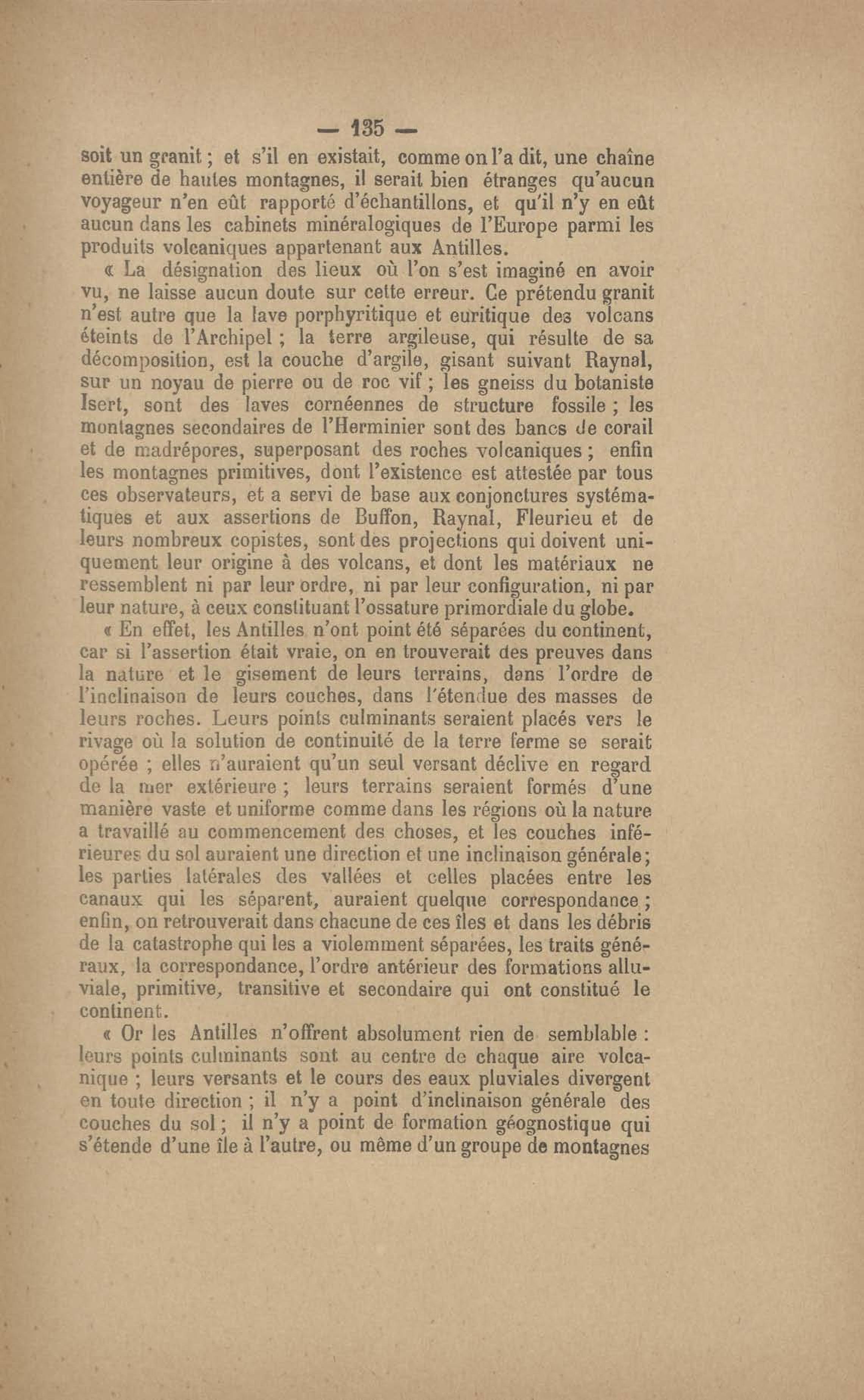 — 135 —

soit un granit ; et s'il en existait, comme on l'a dit, une chaîne entière de hautes montagnes, il serait bien étranges qu'aucun voyageur n'en eût rapporté d'échantillons, et qu'il n'y en eût aucun dans les cabinets minéralogiques de l'Europe parmi les produits volcaniques appartenant aux Antilles.

« La désignation des lieux où l'on s'est imaginé en avoir vu, ne laisse aucun doute sur cette erreur. Ce prétendu granit n'est autre que la lave porphyritique et euritique des volcans éteints de l'Archipel ; la terre argileuse, qui résulte de sa décomposition, est la couche d'argile, gisant suivant Raynal, sur un noyau de pierre ou de roc vif ; les gneiss du botaniste Isert, sont des laves cornéennes de structure fossile ; les montagnes secondaires de l'Herminier sont des bancs de corail et de madrépores, superposant des roches volcaniques ; enfin les montagnes primitives, dont l'existence est attestée par tous ces observateurs, et a servi de base aux conjonctures systématiques et aux assertions de Buffon, Raynal, Fleurieu et de leurs nombreux copistes, sont des projections qui doivent uniquement leur origine à des volcans, et dont les matériaux ne ressemblent ni par leur ordre, ni par leur configuration, ni par leur nature, à ceux constituant l'ossature primordiale du globe.

« En effet, les Antilles n'ont point été séparées du continent, car si l'assertion était vraie, on en trouverait des preuves dans la nature et le gisement de leurs terrains, dans l'ordre de l'inclinaison de leurs couches, dans l'étendue des masses de leurs roches. Leurs points culminants seraient placés vers le rivage où la solution de continuité de la terre ferme se serait opérée ; elles n'auraient qu'un seul versant déclive en regard de la mer extérieure ; leurs terrains seraient formés d'une manière vaste et uniforme comme dans les régions où la nature a travaillé au commencement des choses, et les couches inférieures du sol auraient une direction et une inclinaison générale ; les parties latérales des vallées et celles placées entre les canaux qui les séparent, auraient quelque correspondance ; enfin, on retrouverait dans chacune de ces îles et dans les débris de la catastrophe qui les a violemment séparées, les traits généraux, la correspondance, l'ordre antérieur des formations alluviale, primitive, transitive et secondaire qui ont constitué le continent.

« Or les Antilles n'offrent absolument rien de semblable : leurs points culminants sont au centre de chaque aire volcanique ; leurs versants et le cours des eaux pluviales divergent en toute direction ; il n'y a point d'inclinaison générale des couches du sol ; il n'y a point de formation géognostique qui s'étende d'une île à l'autre, ou même d'un groupe de montagnes